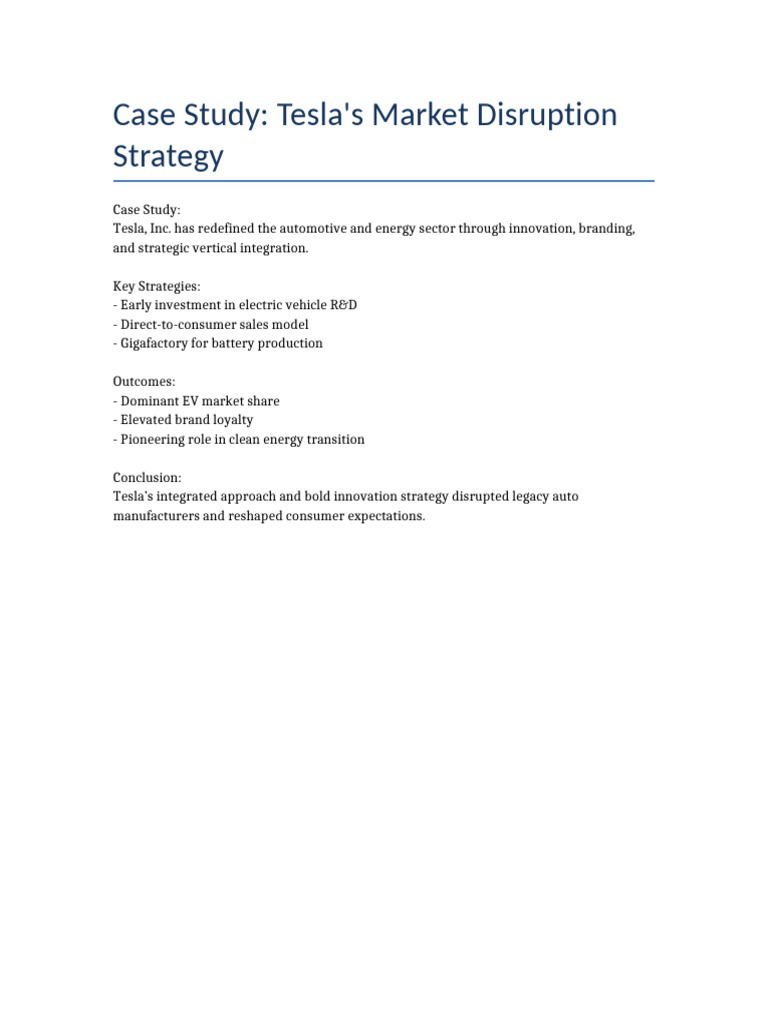 Case Study: Tesla's Market Disruption Strategy

Case Study:
Tesla, Inc. has redefined the automotive and energy sector through innovation, branding, and strategic vertical integration.

Key Strategies:
- Early investment in electric vehicle R&D
- Direct-to-consumer sales model
- Gigafactory for battery production

Outcomes:
- Dominant EV market share
- Elevated brand loyalty
- Pioneering role in clean energy transition

Conclusion:
Tesla's integrated approach and bold innovation strategy disrupted legacy auto manufacturers and reshaped consumer expectations.